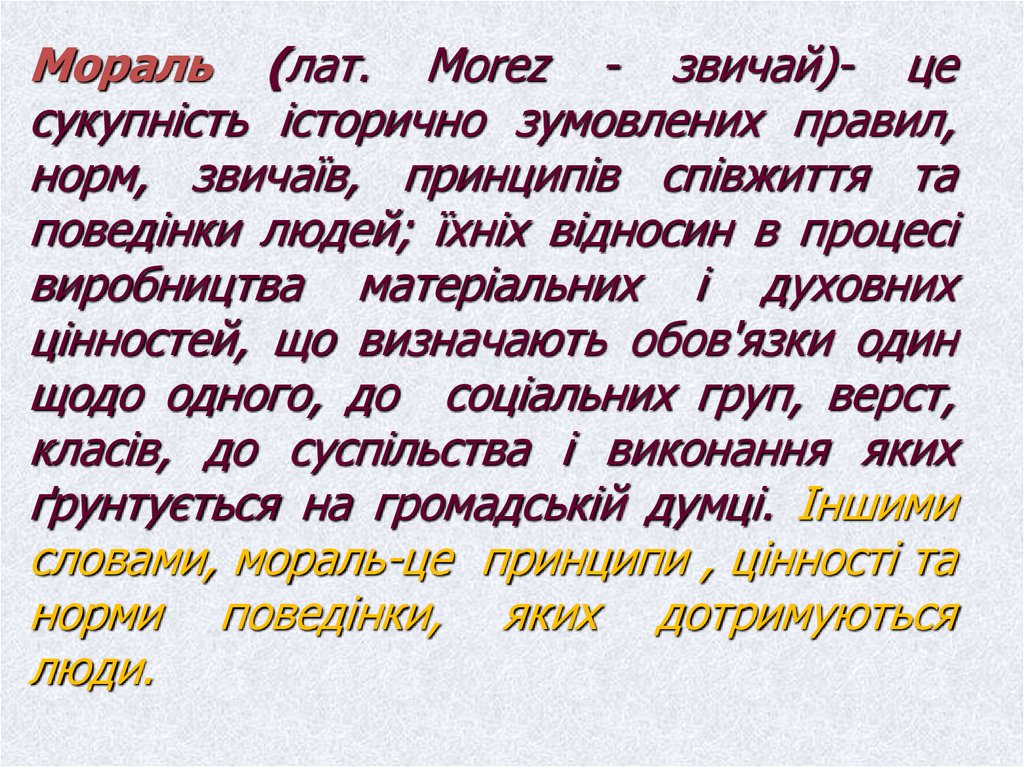 Мораль (лат. Morez - звичай)- це сукупність історично зумовлених правил, норм, звичаїв, принципів співжиття та поведінки людей; їхніх відносин в процесі виробництва матеріальних і духовних цінностей, що визначають обов'язки один щодо одного, до соціальних груп, верст, класів, до суспільства і виконання яких ґрунтується на громадській думці. Іншими словами, мораль-це принципи , цінності та норми поведінки, яких дотримуються люди.